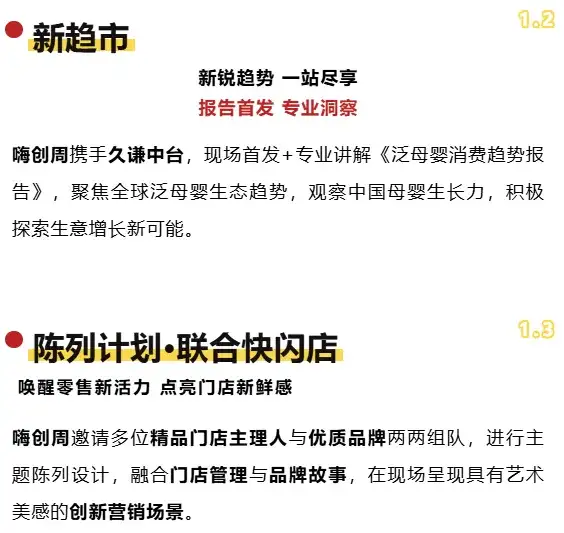 新趋市

1.2

新锐趋势 一站尽享

报告首发 专业洞察

嗨创周携手久谦中台，现场首发+专业讲解《泛母婴消费趋势报告》，聚焦全球泛母婴生态趋势，观察中国母婴生长力，积极探索生意增长新可能。

陈列计划·联合快闪店

1.3

唤醒零售新活力 点亮门店新鲜感

嗨创周邀请多位精品门店主理人与优质品牌两两组队，进行主题陈列设计，融合门店管理与品牌故事，在现场呈现具有艺术美感的创新营销场景。